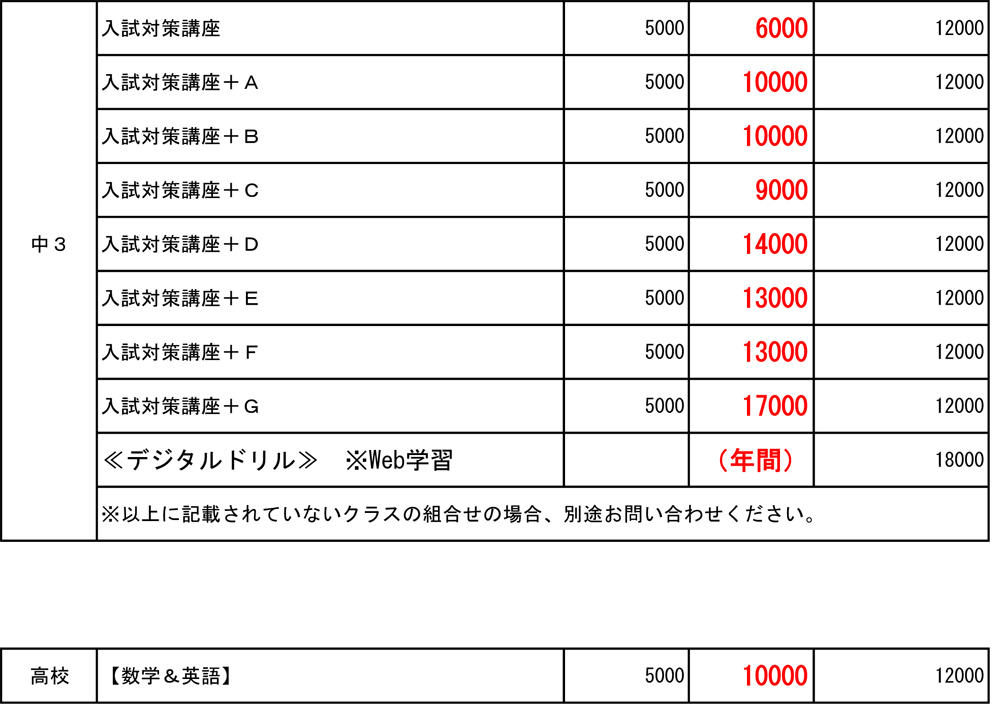 | 中３ | 入試対策講座 | 5000 | 6000 | 12000 |
|---|---|---|---|---|
| | 入試対策講座＋Ａ | 5000 | 10000 | 12000 |
| | 入試対策講座＋Ｂ | 5000 | 10000 | 12000 |
| | 入試対策講座＋Ｃ | 5000 | 9000 | 12000 |
| | 入試対策講座＋Ｄ | 5000 | 14000 | 12000 |
| | 入試対策講座＋Ｅ | 5000 | 13000 | 12000 |
| | 入試対策講座＋Ｆ | 5000 | 13000 | 12000 |
| | 入試対策講座＋Ｇ | 5000 | 17000 | 12000 |
| | ≪デジタルドリル≫ ※Web学習 | | （年間） | 18000 |
| | ※以上に記載されていないクラスの組合せの場合、別途お問い合わせください。 | | | |

| 高校 | 【数学＆英語】 | 5000 | 10000 | 12000 |
|---|---|---|---|---|